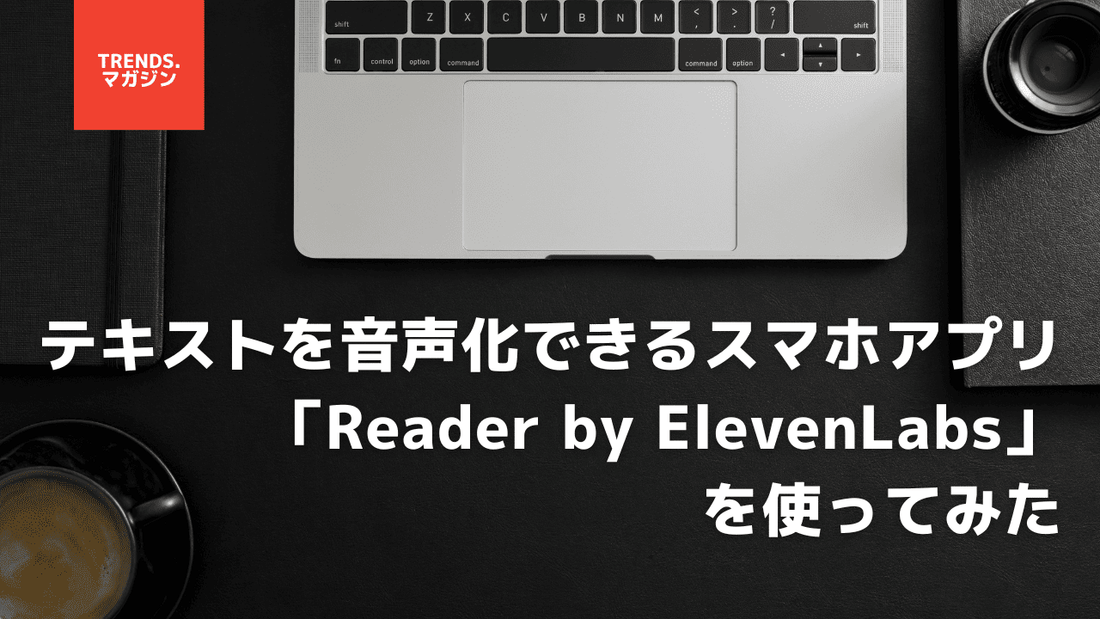 TRENDS.
マガジン

shift Z X C V B N M < , > . ? / shift
fn control option command command option

テキストを音声化できるスマホアプリ
「Reader by ElevenLabs」
を使ってみた